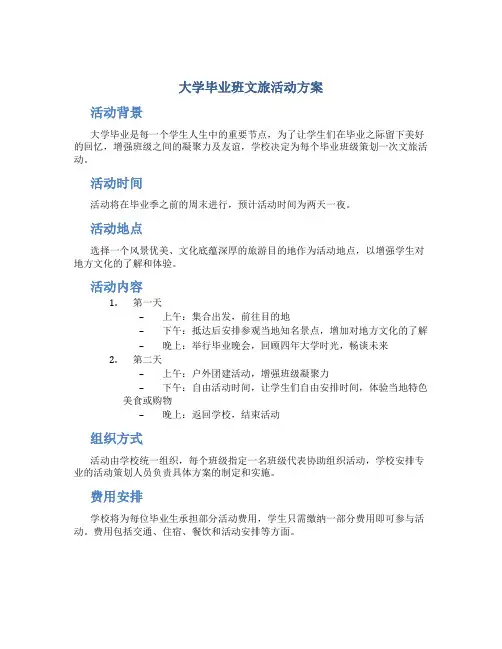 大学毕业班文旅活动方案

活动背景

大学毕业是每一个学生人生中的重要节点，为了让学生们在毕业之际留下美好的回忆，增强班级之间的凝聚力及友谊，学校决定为每个毕业班级策划一次文旅活动。

活动时间

活动将在毕业季之前的周末进行，预计活动时间为两天一夜。

活动地点

选择一个风景优美、文化底蕴深厚的旅游目的地作为活动地点，以增强学生对地方文化的了解和体验。

活动内容

1. 第一天
   – 上午：集合出发，前往目的地
   – 下午：抵达后安排参观当地知名景点，增加对地方文化的了解
   – 晚上：举行毕业晚会，回顾四年大学时光，畅谈未来
2. 第二天
   – 上午：户外团建活动，增强班级凝聚力
   – 下午：自由活动时间，让学生们自由安排时间，体验当地特色美食或购物
   – 晚上：返回学校，结束活动

组织方式

活动由学校统一组织，每个班级指定一名班级代表协助组织活动，学校安排专业的活动策划人员负责具体方案的制定和实施。

费用安排

学校将为每位毕业生承担部分活动费用，学生只需缴纳一部分费用即可参与活动，费用包括交通、住宿、餐饮和活动安排等方面。